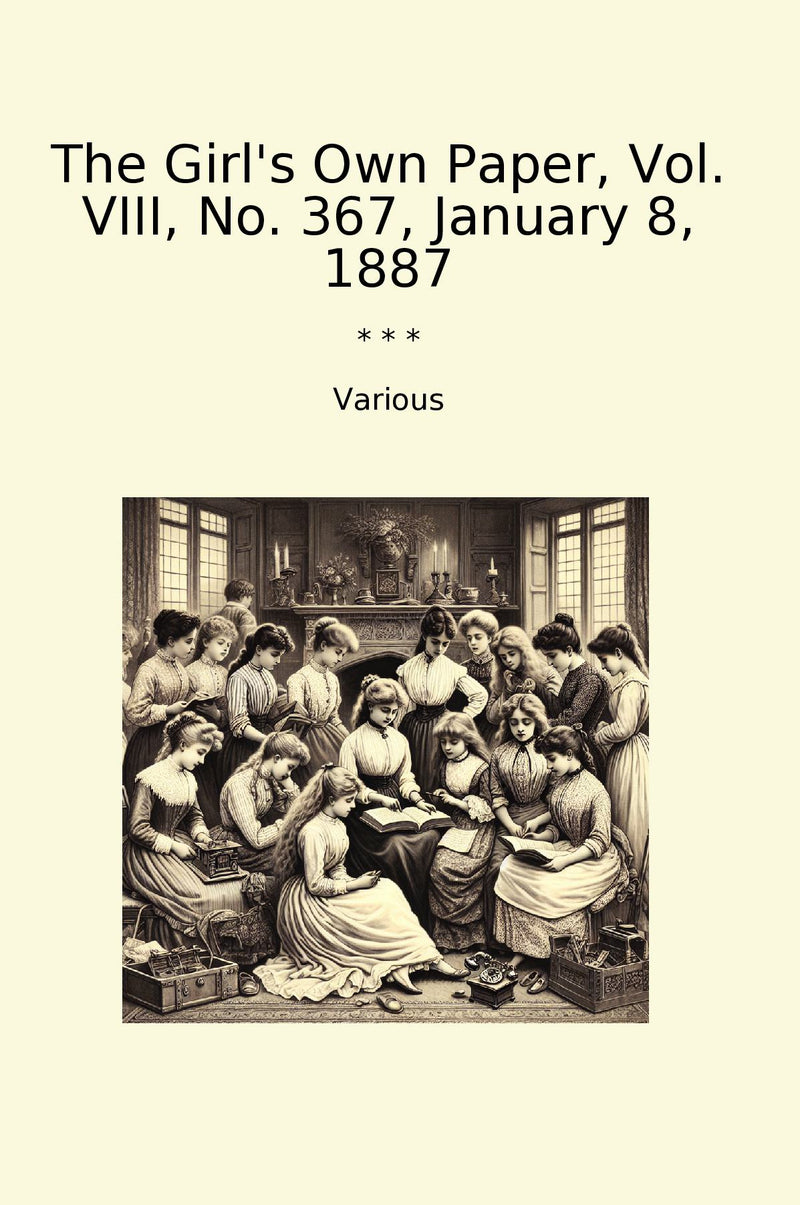 The Girl's Own Paper, Vol. VIII, No. 367, January 8, 1887

* * *

Various